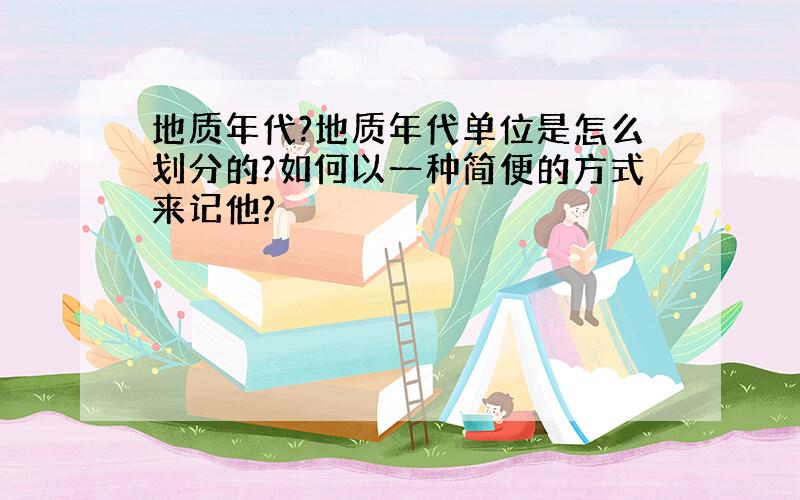 地质年代?地质年代单位是怎么划分的?如何以一种简便的方式来记他?